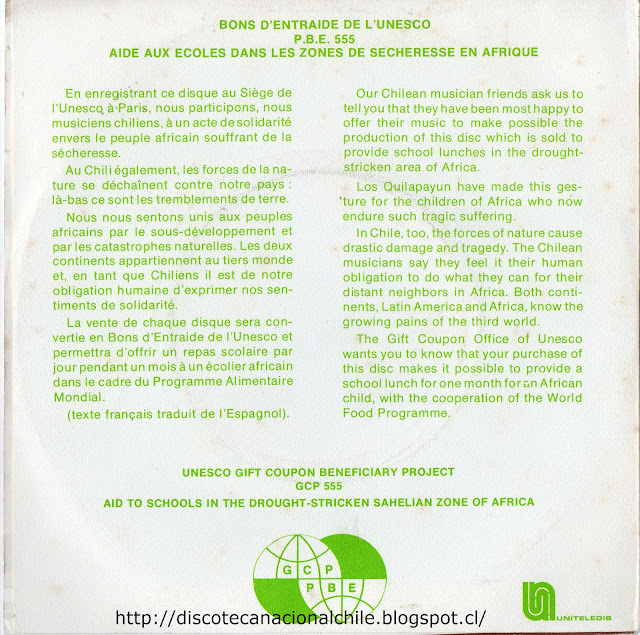 BONS D'ENTRAIDE DE L'UNESCO
P.B.E. 555
AIDE AUX ECOLES DANS LES ZONES DE SECHERESSE EN AFRIQUE

En enregistrant ce disque au Siège de l'Unesco à Paris, nous participons, nous musiciens chiliens, à un acte de solidarité envers le peuple africain souffrant de la sécheresse.

Au Chili également, les forces de la nature se déchaînent contre notre pays : là-bas ce sont les tremblements de terre.

Nous nous sentons unis aux peuples africains par le sous-développement et par les catastrophes naturelles. Les deux continents appartiennent au tiers monde et, en tant que Chiliens il est de notre obligation humaine d'exprimer nos sentiments de solidarité.

La vente de chaque disque sera convertie en Bons d'Entraide de l'Unesco et permettra d'offrir un repas scolaire par jour pendant un mois à un écolier africain dans le cadre du Programme Alimentaire Mondial.

(texte français traduit de l'Espagnol).

Our Chilean musician friends ask us to tell you that they have been most happy to offer their music to make possible the production of this disc which is sold to provide school lunches in the drought-stricken area of Africa.

Los Quilapayun have made this gesture for the children of Africa who now endure such tragic suffering.

In Chile, too, the forces of nature cause drastic damage and tragedy. The Chilean musicians say they feel it their human obligation to do what they can for their distant neighbors in Africa. Both continents, Latin America and Africa, know the growing pains of the third world.

The Gift Coupon Office of Unesco wants you to know that your purchase of this disc makes it possible to provide a school lunch for one month for an African child, with the cooperation of the World Food Programme.

UNESCO GIFT COUPON BENEFICIARY PROJECT
GCP 555
AID TO SCHOOLS IN THE DROUGHT-STRICKEN SAHELIAN ZONE OF AFRICA

G C P
P B E

http://discotecanacionalchile.blogspot.cl/

UNITELEDIS